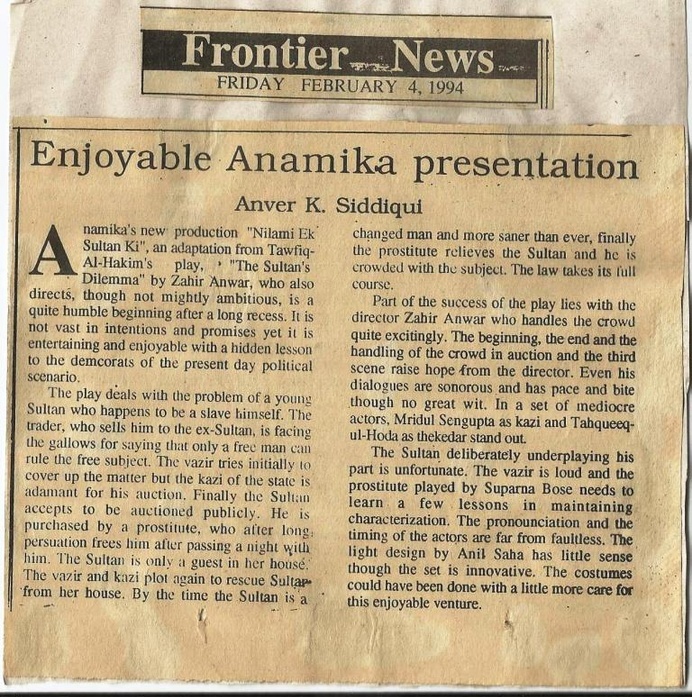 Frontier News
FRIDAY FEBRUARY 4, 1994

Enjoyable Anamika presentation

Anver K. Siddiqui

Anamika's new production "Nilami Ek Sultan Ki", an adaptation from Tawfiq-Al-Hakim's play, "The Sultan's Dilemma" by Zahir Anwar, who also directs, though not mightly ambitious, is a quite humble beginning after a long recess. It is not vast in intentions and promises yet it is entertaining and enjoyable with a hidden lesson to the demcorats of the present day political scenario.

The play deals with the problem of a young Sultan who happens to be a slave himself. The trader, who sells him to the ex-Sultan, is facing the gallows for saying that only a free man can rule the free subject. The vazir tries initially to cover up the matter but the kazi of the state is adamant for his auction. Finally the Sultan accepts to be auctioned publicly. He is purchased by a prostitute, who after long persuation frees him after passing a night with him. The Sultan is only a guest in her house. The vazir and kazi plot again to rescue Sultan from her house. By the time the Sultan is a changed man and more saner than ever, finally the prostitute relieves the Sultan and he is crowded with the subject. The law takes its full course.

Part of the success of the play lies with the director Zahir Anwar who handles the crowd quite excitingly. The beginning, the end and the handling of the crowd in auction and the third scene raise hope from the director. Even his dialogues are sonorous and has pace and bite though no great wit. In a set of mediocre actors, Mridul Sengupta as kazi and Tahqueeq-ul-Hoda as thekedar stand out.

The Sultan deliberately underplaying his part is unfortunate. The vazir is loud and the prostitute played by Suparna Bose needs to learn a few lessons in maintaining characterization. The pronounciation and the timing of the actors are far from faultless. The light design by Anil Saha has little sense though the set is innovative. The costumes could have been done with a little more care for this enjoyable venture.